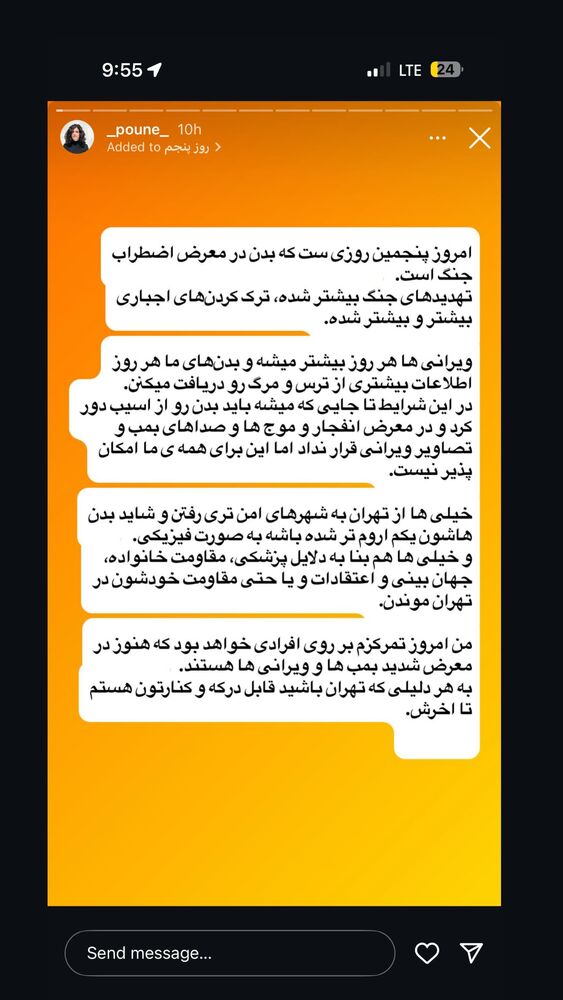 9:55
LTE 24

_poune_ 10h
Added to روز پنجم

امروز پنجمین روزی ست که بدن در معرض اضطراب جنگ است.
تهدیدهای جنگ بیشتر شده، ترک کردن‌های اجباری بیشتر و بیشتر شده.

ویرانی ها هر روز بیشتر میشه و بدن‌های ما هر روز اطلاعات بیشتری از ترس و مرگ رو دریافت میکنن.
در این شرایط تا جایی که میشه باید بدن رو از اسیب دور کرد و در معرض انفجار و موج ها و صداهای بمب و تصاویر ویرانی قرار نداد اما این برای همه ی ما امکان پذیر نیست.

خیلی ها از تهران به شهرهای امن تری رفتن و شاید بدن هاشون یکم اروم تر شده باشه به صورت فیزیکی.
و خیلی ها هم بنا به دلایل پزشکی، مقاومت خانواده، جهان بینی و اعتقادات و یا حتی مقاومت خودشون در تهران موندن.

من امروز تمرکزم بر روی افرادی خواهد بود که هنوز در معرض شدید بمب ها و ویرانی ها هستند.
به هر دلیلی که تهران باشید قابل درکه و کنارتون هستم تا اخرش.

Send message...